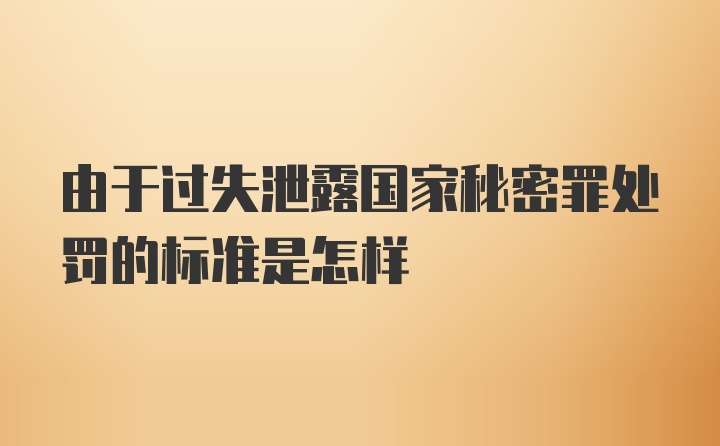 由于过失泄露国家秘密罪处罚的标准是怎样